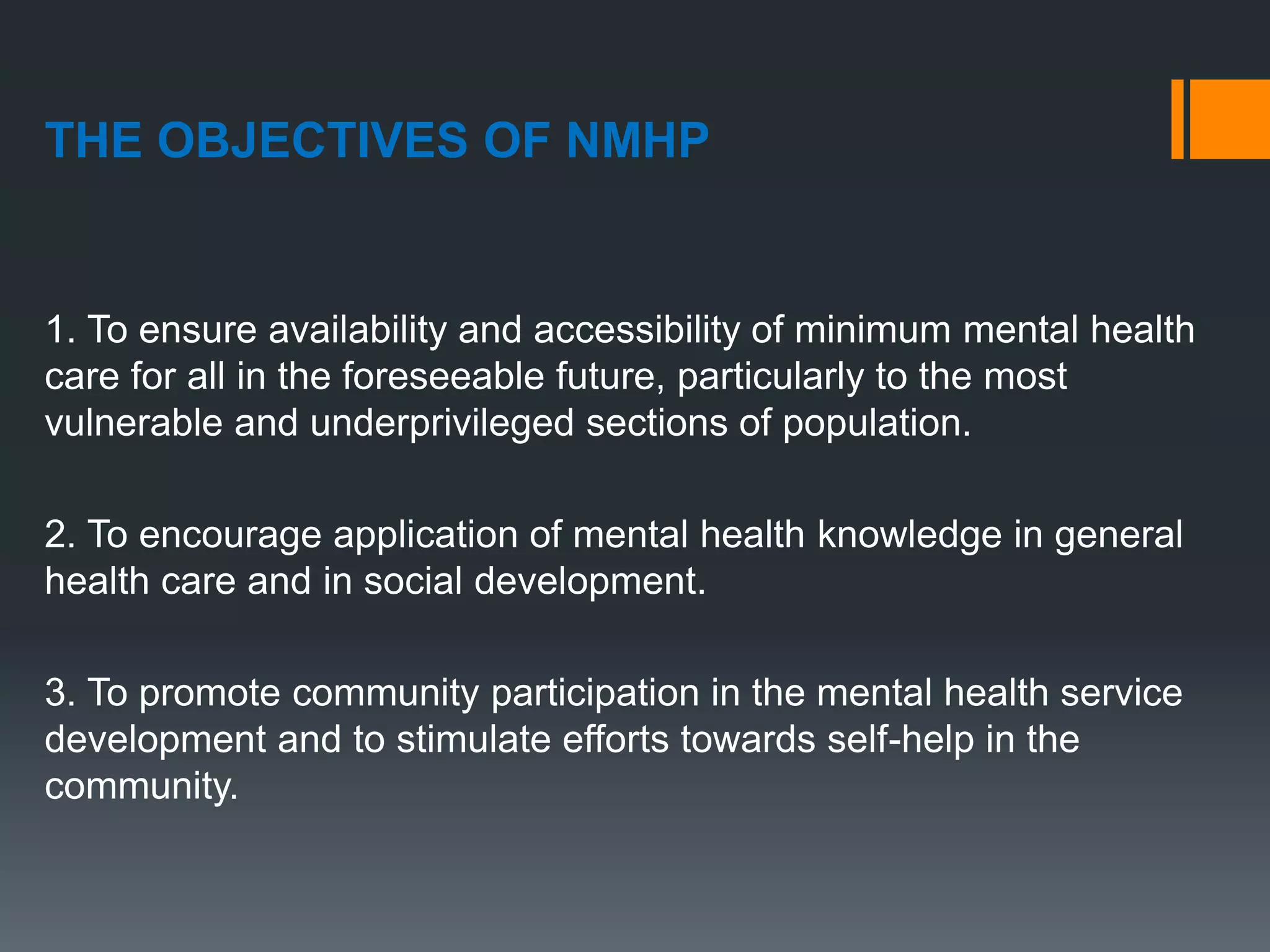 THE OBJECTIVES OF NMHP

1. To ensure availability and accessibility of minimum mental health care for all in the foreseeable future, particularly to the most vulnerable and underprivileged sections of population.

2. To encourage application of mental health knowledge in general health care and in social development.

3. To promote community participation in the mental health service development and to stimulate efforts towards self-help in the community.